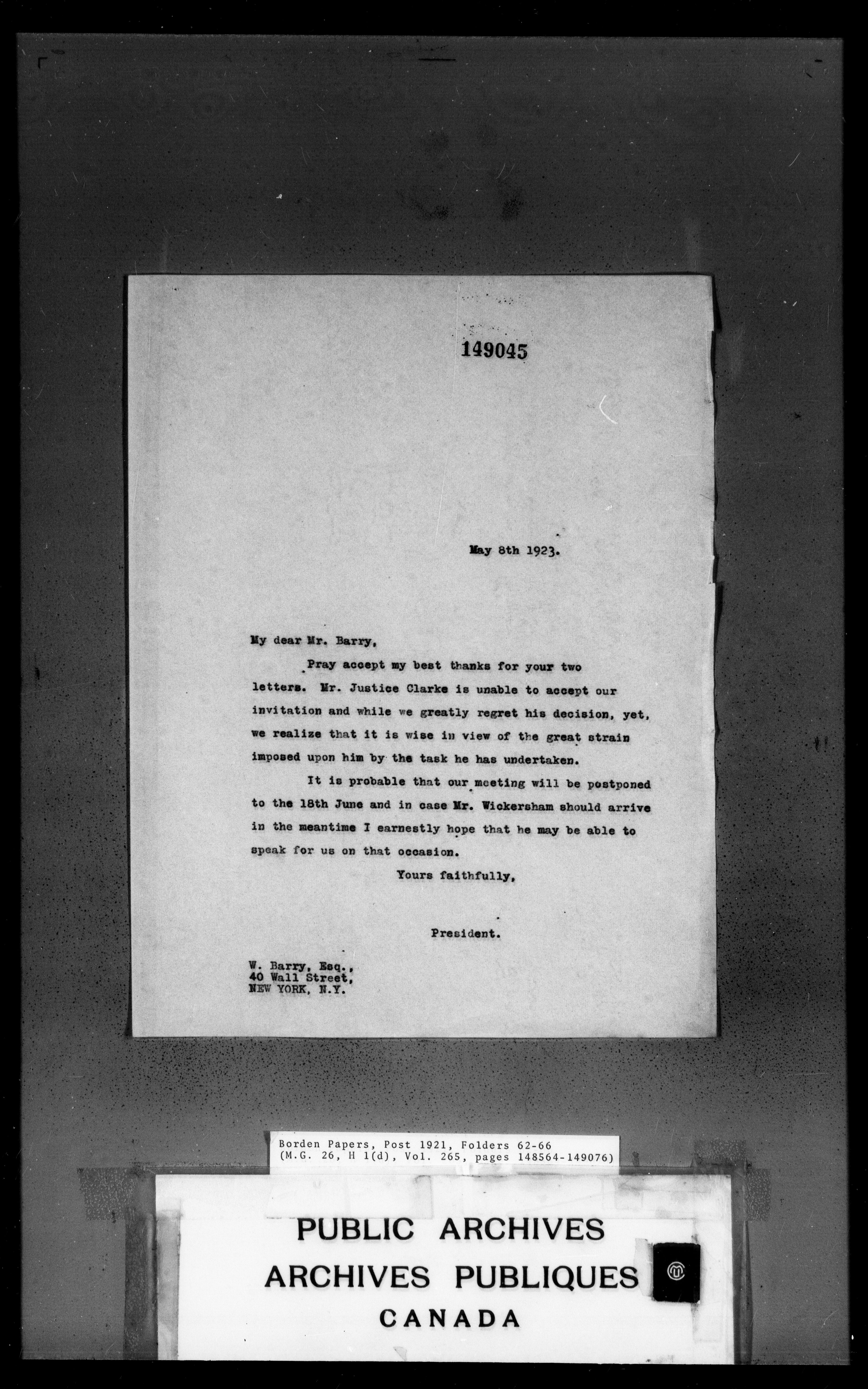 149045

May 8th 1923.

My dear Mr. Barry,

Pray accept my best thanks for your two letters. Mr. Justice Clarke is unable to accept our invitation and while we greatly regret his decision, yet, we realize that it is wise in view of the great strain imposed upon him by the task he has undertaken.

It is probable that our meeting will be postponed to the 18th June and in case Mr. Wickersham should arrive in the meantime I earnestly hope that he may be able to speak for us on that occasion.

Yours faithfully,

President.

W. Barry, Esq.,
40 Wall Street,
NEW YORK, N.Y.

Borden Papers, Post 1921, Folders 62-66
(M.G. 26, H 1(d), Vol. 265, pages 148564-149076)

PUBLIC ARCHIVES
ARCHIVES PUBLIQUES
CANADA